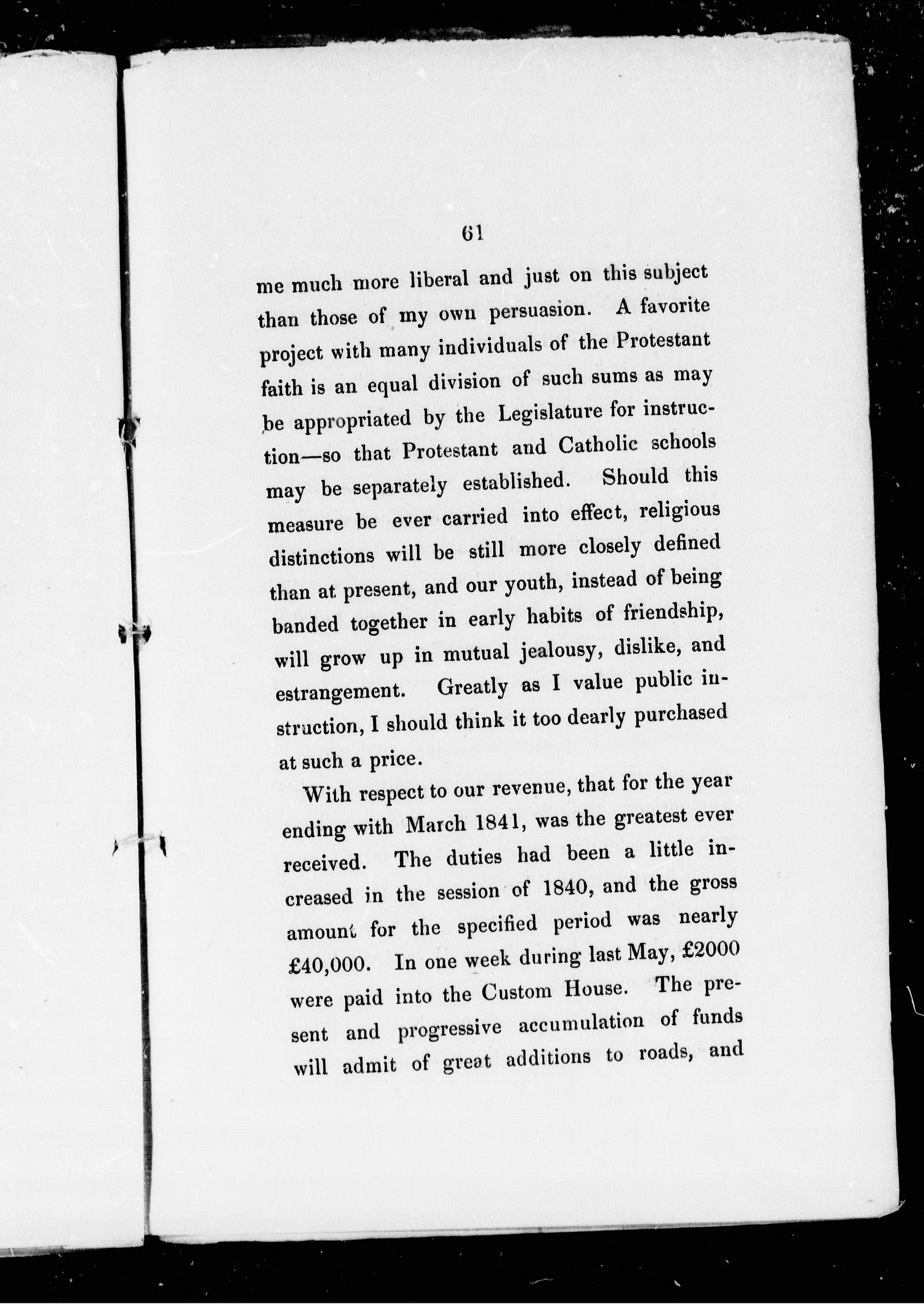 61

me much more liberal and just on this subject than those of my own persuasion. A favorite project with many individuals of the Protestant faith is an equal division of such sums as may be appropriated by the Legislature for instruction—so that Protestant and Catholic schools may be separately established. Should this measure be ever carried into effect, religious distinctions will be still more closely defined than at present, and our youth, instead of being banded together in early habits of friendship, will grow up in mutual jealousy, dislike, and estrangement. Greatly as I value public instruction, I should think it too dearly purchased at such a price.

With respect to our revenue, that for the year ending with March 1841, was the greatest ever received. The duties had been a little increased in the session of 1840, and the gross amount for the specified period was nearly £40,000. In one week during last May, £2000 were paid into the Custom House. The present and progressive accumulation of funds will admit of great additions to roads, and